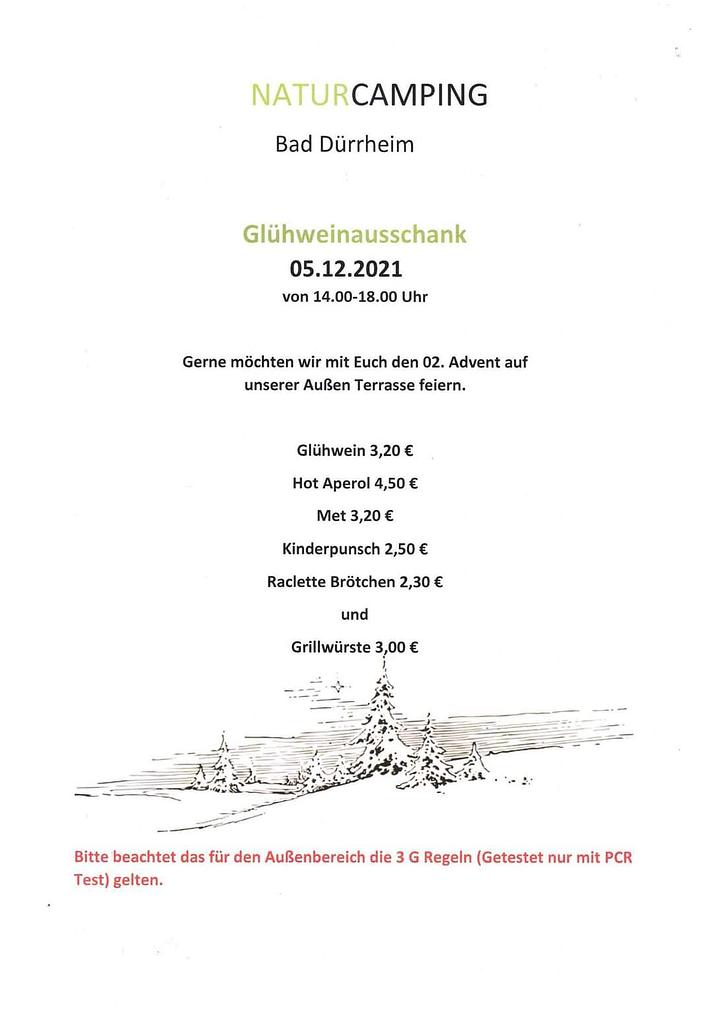 NATURCAMPING

Bad Dürrheim

Glühweinausschank
05.12.2021
von 14.00-18.00 Uhr

Gerne möchten wir mit Euch den 02. Advent auf unserer Außen Terrasse feiern.

Glühwein 3,20 €

Hot Aperol 4,50 €

Met 3,20 €

Kinderpunsch 2,50 €

Raclette Brötchen 2,30 €

und

Grillwürste 3,00 €

Bitte beachtet das für den Außenbereich die 3 G Regeln (Getestet nur mit PCR Test) gelten.